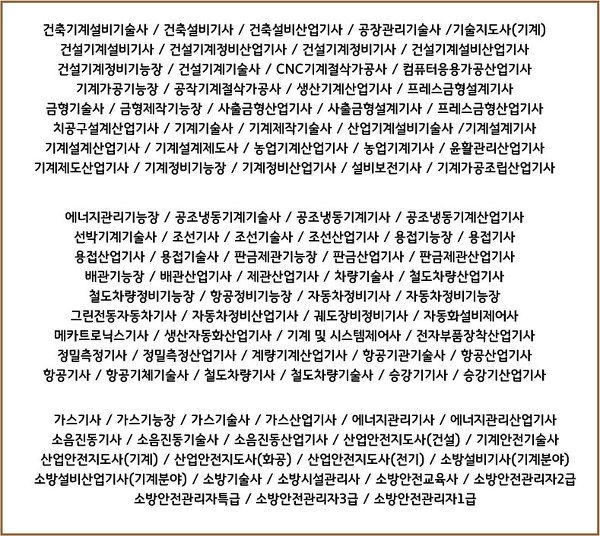 건축기계설비기술사 / 건축설비기사 / 건축설비산업기사 / 공장관리기술사 /기술지도사(기계) 건설기계설비기사 / 건설기계정비산업기사 / 건설기계정비기사 / 건설기계설비산업기사 건설기계정비기능장 / 건설기계기술사 / CNC기계절삭가공사 / 컴퓨터응용가공산업기사 기계가공기능장 / 공작기계절삭가공사 / 생산기계산업기사 / 프레스금형설계기사 금형기술사 / 금형제작기능장 / 사출금형산업기사 / 사출금형설계기사 / 프레스금형산업기사 치공구설계산업기사 / 기계기술사 / 기계제작기술사 / 산업기계설비기술사 /기계설계기사 기계설계산업기사 / 기계설계제도사 / 농업기계산업기사 / 농업기계기사 / 윤활관리산업기사 기계제도산업기사 / 기계정비기능장 / 기계정비산업기사 / 설비보전기사 / 기계가공조립산업기사

에너지관리기능장 / 공조냉동기계기술사 / 공조냉동기계기사 / 공조냉동기계산업기사 선박기계기술사 / 조선기사 / 조선기술사 / 조선산업기사 / 용접기능장 / 용접기사 용접산업기사 / 용접기술사 / 판금제관기능장 / 판금산업기사 / 판금제관산업기사 배관기능장 / 배관산업기사 / 제관산업기사 / 차량기술사 / 철도차량산업기사 철도차량정비기능장 / 항공정비기능장 / 자동차정비기사 / 자동차정비기능장 그린전동자동차기사 / 자동차정비산업기사 / 궤도장비정비기사 / 자동화설비제어사 메카트로닉스기사 / 생산자동화산업기사 / 기계 및 시스템제어사 / 전자부품장착산업기사 정밀측정기사 / 정밀측정산업기사 / 계량기계산업기사 / 항공기관기술사 / 항공산업기사 항공기사 / 항공기체기술사 / 철도차량기사 / 철도차량기술사 / 승강기기사 / 승강기산업기사

가스기사 / 가스기능장 / 가스기술사 / 가스산업기사 / 에너지관리기사 / 에너지관리산업기사 소음진동기사 / 소음진동기술사 / 소음진동산업기사 / 산업안전지도사(건설) / 기계안전기술사 산업안전지도사(기계) / 산업안전지도사(화공) / 산업안전지도사(전기) / 소방설비기사(기계분야) 소방설비산업기사(기계분야) / 소방기술사 / 소방시설관리사 / 소방안전교육사 / 소방안전관리자2급 소방안전관리자특급 / 소방안전관리자3급 / 소방안전관리자1급